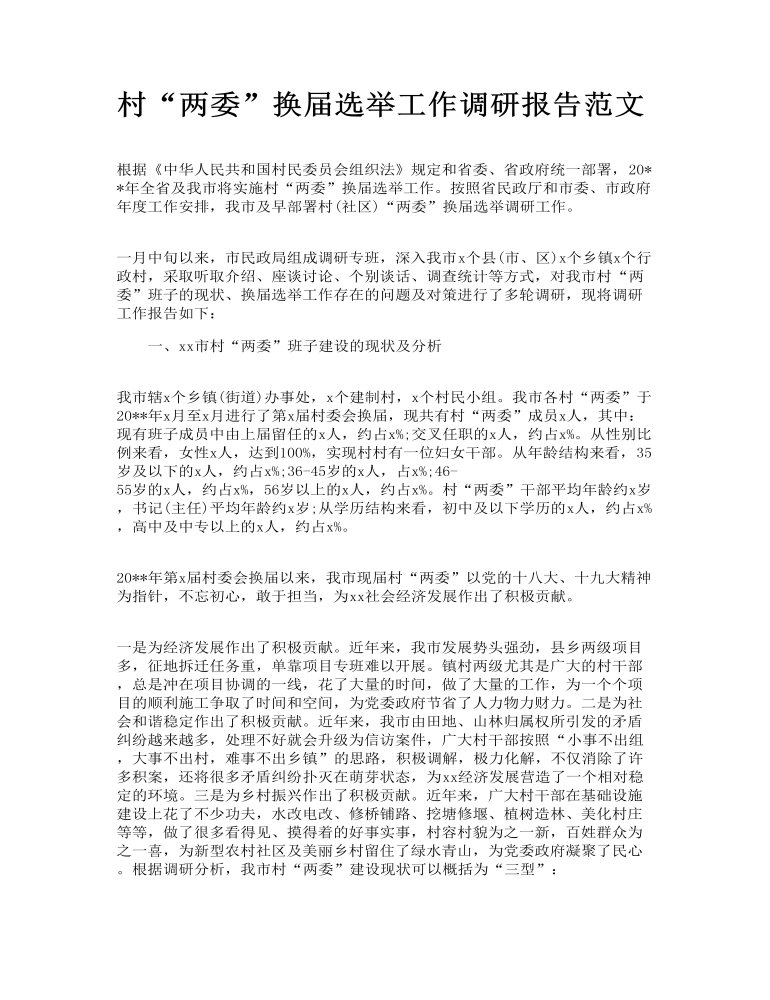 村“两委”换届选举工作调研报告范文

根据《中华人民共和国村民委员会组织法》规定和省委、省政府统一部署，20**年全省及我市将实施村“两委”换届选举工作。按照省民政厅和市委、市政府年度工作安排，我市及早部署村(社区)“两委”换届选举调研工作。

一月中旬以来，市民政局组成调研专班，深入我市x个县(市、区)x个乡镇x个行政村，采取听取介绍、座谈讨论、个别谈话、调查统计等方式，对我市村“两委”班子的现状、换届选举工作存在的问题及对策进行了多轮调研，现将调研工作报告如下：

一、xx市村“两委”班子建设的现状及分析

我市辖x个乡镇(街道)办事处，x个建制村，x个村民小组。我市各村“两委”于20**年x月至x月进行了第x届村委会换届，现共有村“两委”成员x人，其中：现有班子成员中由上届留任的x人，约占x%;交叉任职的x人，约占x%。从性别比例来看，女性x人，达到100%，实现村村有一位妇女干部。从年龄结构来看，35岁及以下的x人，约占x%;36-45岁的x人，占x%;46-55岁的x人，约占x%，56岁以上的x人，约占x%。村“两委”干部平均年龄约x岁，书记(主任)平均年龄约x岁;从学历结构来看，初中及以下学历的x人，约占x%，高中及中专以上的x人，约占x%。

20**年第x届村委会换届以来，我市现届村“两委”以党的十八大、十九大精神为指针，不忘初心，敢于担当，为xx社会经济发展作出了积极贡献。

一是为经济发展作出了积极贡献。近年来，我市发展势头强劲，县乡两级项目多，征地拆迁任务重，单靠项目专班难以开展。镇村两级尤其是广大的村干部，总是冲在项目协调的一线，花了大量的时间，做了大量的工作，为一个个项目的顺利施工争取了时间和空间，为党委政府节省了人力物力财力。二是为社会和谐稳定作出了积极贡献。近年来，我市由田地、山林归属权所引发的矛盾纠纷越来越多，处理不好就会升级为信访案件，广大村干部按照“小事不出组，大事不出村，难事不出乡镇”的思路，积极调解，极力化解，不仅消除了许多积案，还将很多矛盾纠纷扑灭在萌芽状态，为xx经济发展营造了一个相对稳定的环境。三是为乡村振兴作出了积极贡献。近年来，广大村干部在基础设施建设上花了不少功夫，水改电改、修桥铺路、挖塘修堰、植树造林、美化村庄等等，做了很多看得见、摸得着的好事实事，村容村貌为之一新，百姓群众为之一喜，为新型农村社区及美丽乡村留住了绿水青山，为党委政府凝聚了民心。根据调研分析，我市村“两委”建设现状可以概括为“三型”：